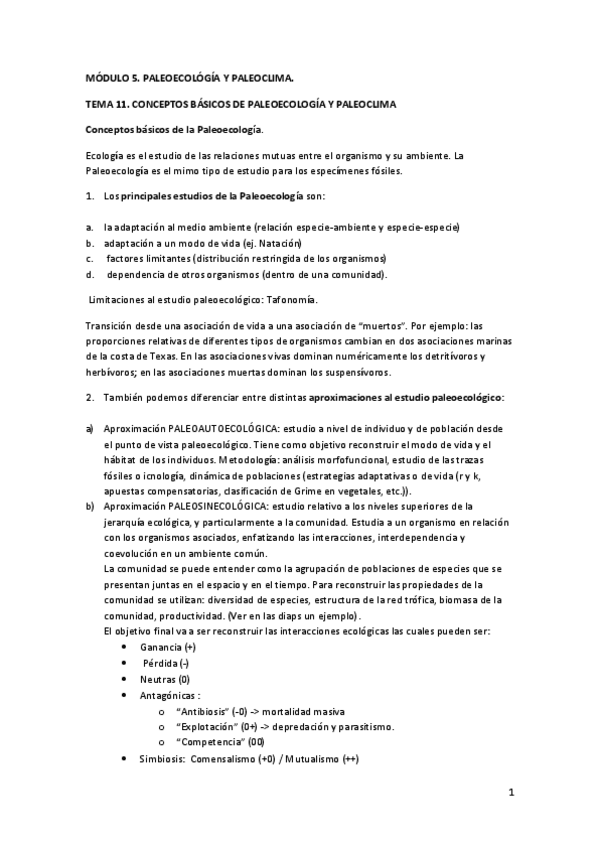 MÓDULO 5. PALEOECOLÓGÍA Y PALEOCLIMA.

TEMA 11. CONCEPTOS BÁSICOS DE PALEOECOLOGÍA Y PALEOCLIMA

Conceptos básicos de la Paleoecología.

Ecología es el estudio de las relaciones mutuas entre el organismo y su ambiente. La Paleoecología es el mimo tipo de estudio para los especímenes fósiles.

1. Los principales estudios de la Paleoecología son:

a. la adaptación al medio ambiente (relación especie-ambiente y especie-especie)
b. adaptación a un modo de vida (ej. Natación)
c. factores limitantes (distribución restringida de los organismos)
d. dependencia de otros organismos (dentro de una comunidad).

Limitaciones al estudio paleoecológico: Tafonomía.

Transición desde una asociación de vida a una asociación de "muertos". Por ejemplo: las proporciones relativas de diferentes tipos de organismos cambian en dos asociaciones marinas de la costa de Texas. En las asociaciones vivas dominan numéricamente los detritívoros y herbívoros; en las asociaciones muertas dominan los suspensívoros.

2. También podemos diferenciar entre distintas aproximaciones al estudio paleoecológico:

a) Aproximación PALEOAUTOECOLÓGICA: estudio a nivel de individuo y de población desde el punto de vista paleoecológico. Tiene como objetivo reconstruir el modo de vida y el hábitat de los individuos. Metodología: análisis morfofuncional, estudio de las trazas fósiles o icnología, dinámica de poblaciones (estrategias adaptativas o de vida (r y k, apuestas compensatorias, clasificación de Grime en vegetales, etc.)).
b) Aproximación PALEOSINECOLÓGICA: estudio relativo a los niveles superiores de la jerarquía ecológica, y particularmente a la comunidad. Estudia a un organismo en relación con los organismos asociados, enfatizando las interacciones, interdependencia y coevolución en un ambiente común.
La comunidad se puede entender como la agrupación de poblaciones de especies que se presentan juntas en el espacio y en el tiempo. Para reconstruir las propiedades de la comunidad se utilizan: diversidad de especies, estructura de la red trófica, biomasa de la comunidad, productividad. (Ver en las diaps un ejemplo).
El objetivo final va a ser reconstruir las interacciones ecológicas las cuales pueden ser:
• Ganancia (+)
• Pérdida (-)
• Neutras (0)
• Antagónicas :
o "Antibiosis" (-0) -> mortalidad masiva
o "Explotación" (0+) -> depredación y parasitismo.
o "Competencia" (00)
• Simbiosis: Comensalismo (+0) / Mutualismo (++)

1